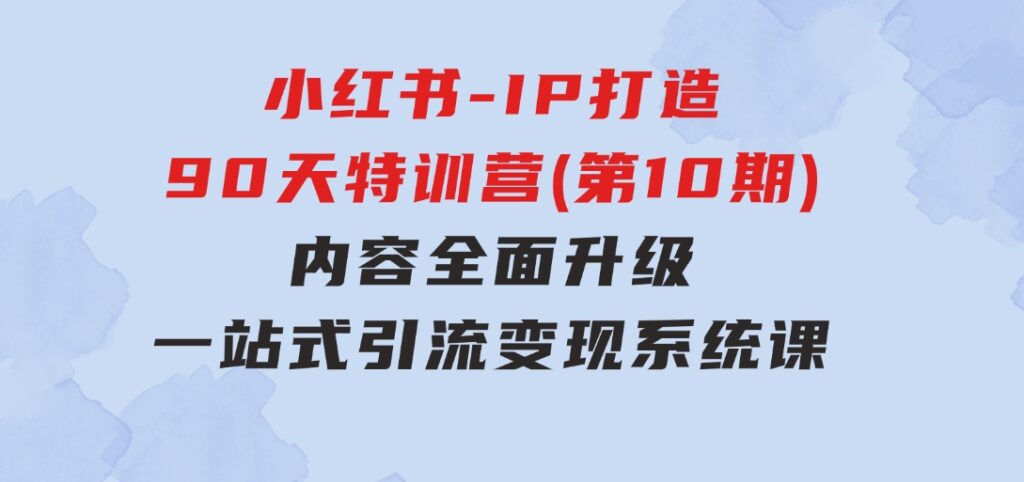 小红书-IP打造
90天特训营(第10期)
内容全面升级
一站式引流变现系统课